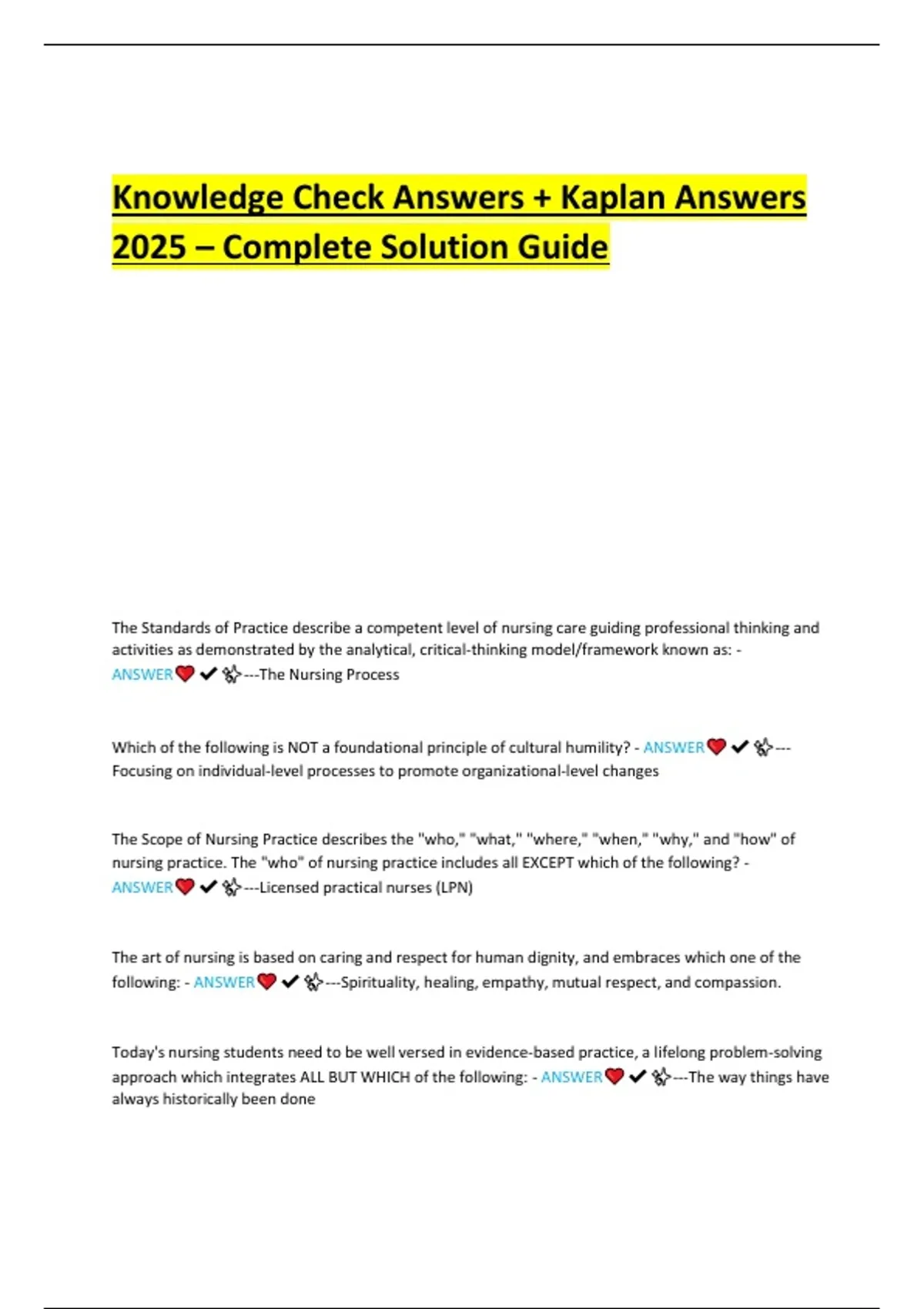 Knowledge Check Answers + Kaplan Answers 2025 – Complete Solution Guide

The Standards of Practice describe a competent level of nursing care guiding professional thinking and activities as demonstrated by the analytical, critical-thinking model/framework known as: - ANSWER❤️✔✨---The Nursing Process

Which of the following is NOT a foundational principle of cultural humility? - ANSWER❤️✔✨---Focusing on individual-level processes to promote organizational-level changes

The Scope of Nursing Practice describes the "who," "what," "where," "when," "why," and "how" of nursing practice. The "who" of nursing practice includes all EXCEPT which of the following? - ANSWER❤️✔✨---Licensed practical nurses (LPN)

The art of nursing is based on caring and respect for human dignity, and embraces which one of the following: - ANSWER❤️✔✨---Spirituality, healing, empathy, mutual respect, and compassion.

Today's nursing students need to be well versed in evidence-based practice, a lifelong problem-solving approach which integrates ALL BUT WHICH of the following: - ANSWER❤️✔✨---The way things have always historically been done